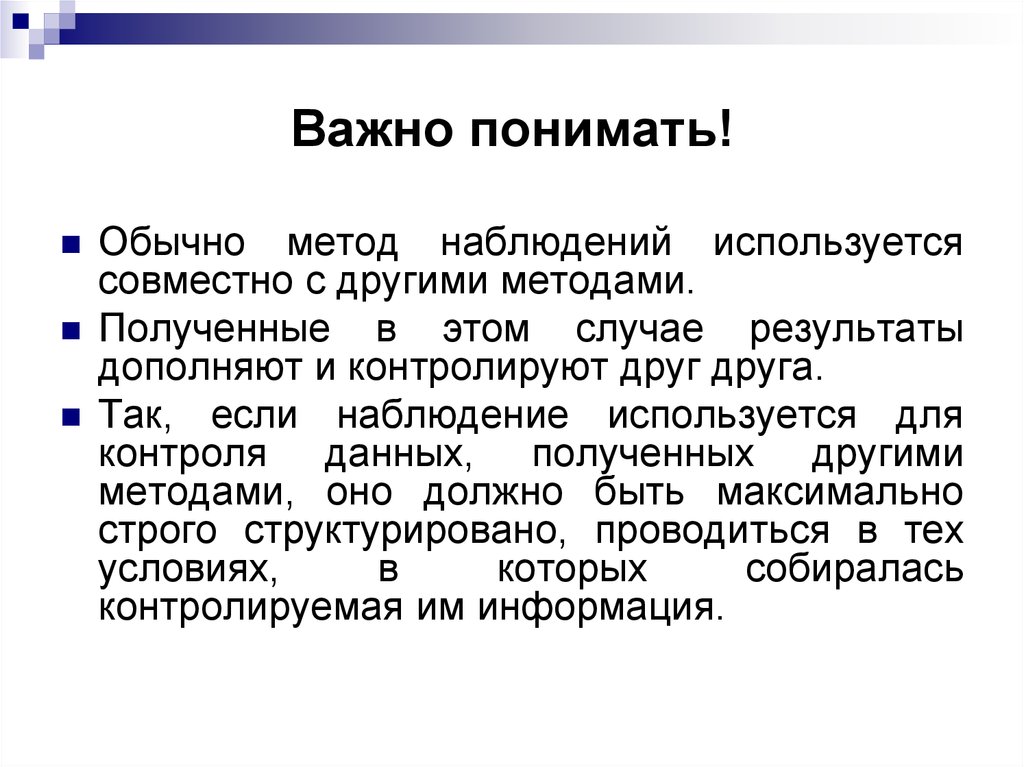 Важно понимать!

Обычно метод наблюдений используется совместно с другими методами.

Полученные в этом случае результаты дополняют и контролируют друг друга.

Так, если наблюдение используется для контроля данных, полученных другими методами, оно должно быть максимально строго структурировано, проводиться в тех условиях, в которых собиралась контролируемая им информация.